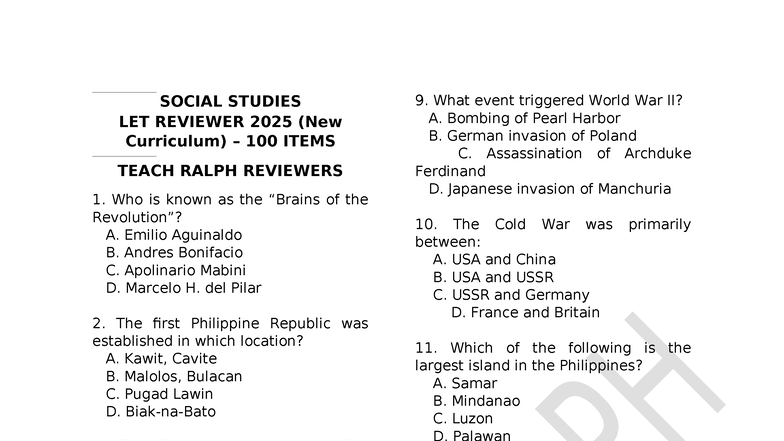 SOCIAL STUDIES LET REVIEWER 2025 (New Curriculum) – 100 ITEMS

TEACH RALPH REVIEWERS

1. Who is known as the “Brains of the Revolution”?
A. Emilio Aguinaldo
B. Andres Bonifacio
C. Apolinario Mabini
D. Marcelo H. del Pilar

2. The first Philippine Republic was established in which location?
A. Kawit, Cavite
B. Malolos, Bulacan
C. Pugad Lawin
D. Biak-na-Bato

9. What event triggered World War II?
A. Bombing of Pearl Harbor
B. German invasion of Poland
C. Assassination of Archduke Ferdinand
D. Japanese invasion of Manchuria

10. The Cold War was primarily between:
A. USA and China
B. USA and USSR
C. USSR and Germany
D. France and Britain

11. Which of the following is the largest island in the Philippines?
A. Samar
B. Mindanao
C. Luzon
D. Palawan

PH